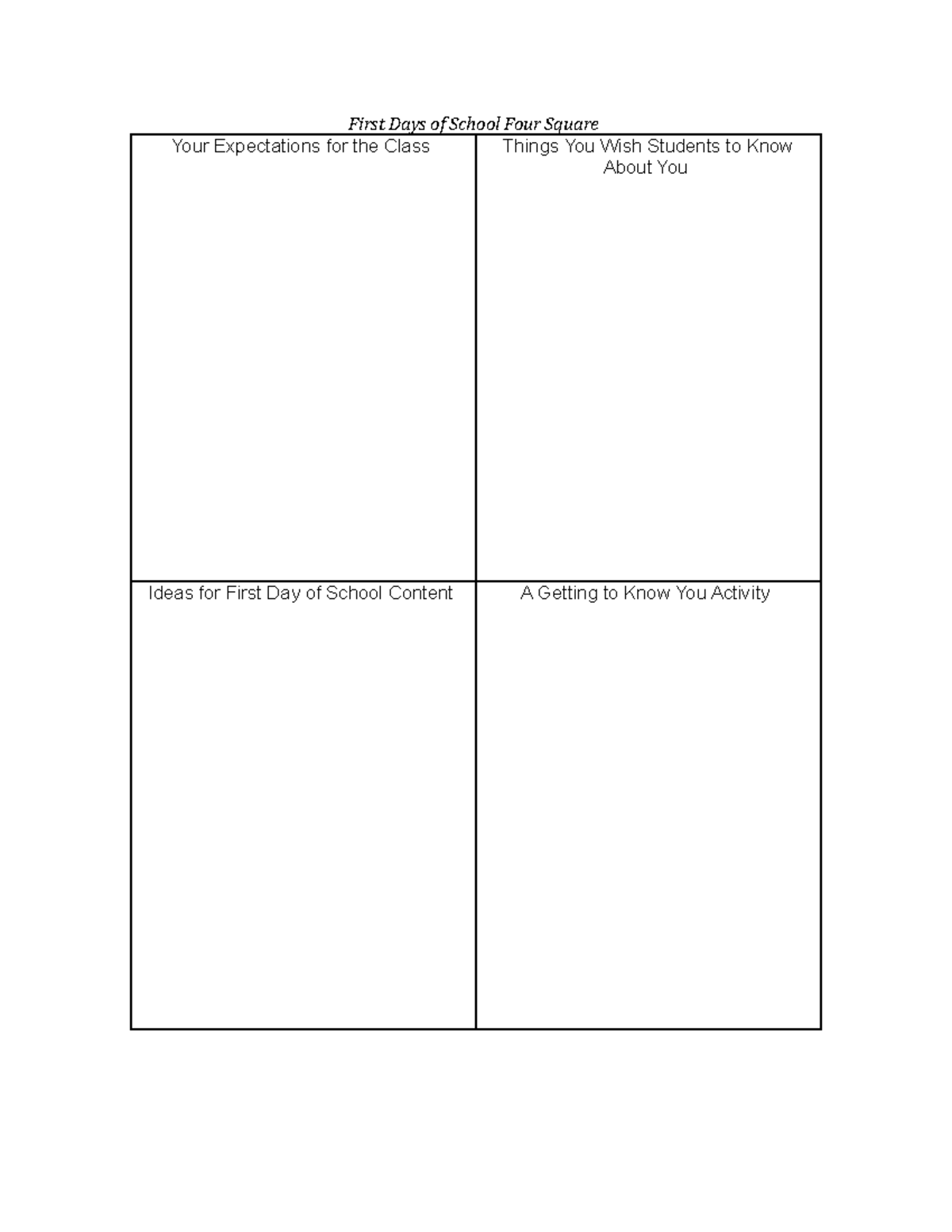 First Days of School Four Square

| Your Expectations for the Class | Things You Wish Students to Know About You |
|---|---|
| Ideas for First Day of School Content | A Getting to Know You Activity |